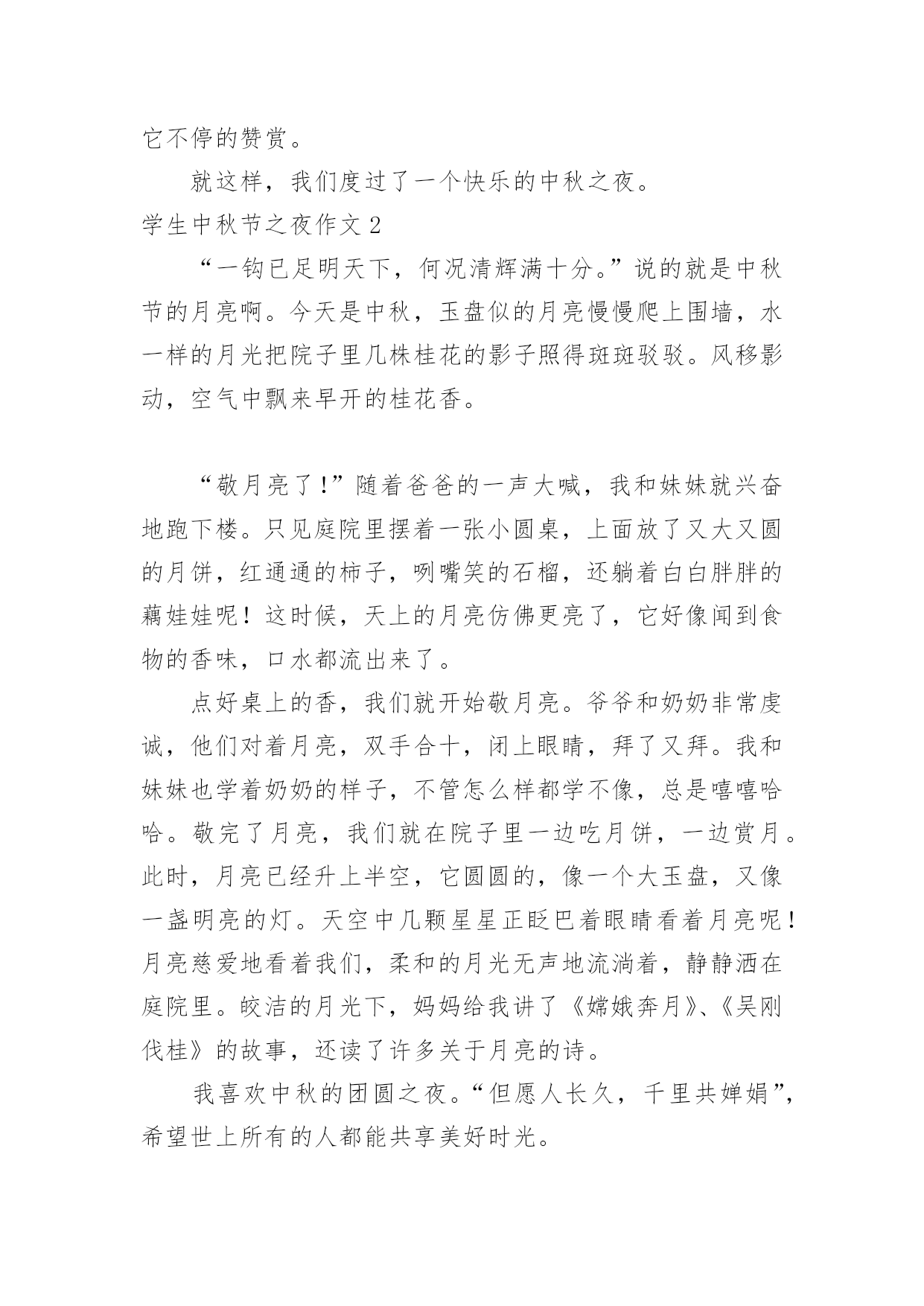 它不停的赞赏。

就这样，我们度过了一个快乐的中秋之夜。

学生中秋节之夜作文 2

“一钩已足明天下，何况清辉满十分。”说的就是中秋节的月亮啊。今天是中秋，玉盘似的月亮慢慢爬上围墙，水一样的月光把院子里几株桂花的影子照得斑斑驳驳。风移影动，空气中飘来早开的桂花香。

“敬月亮了！”随着爸爸的一声大喊，我和妹妹就兴奋地跑下楼。只见庭院里摆着一张小圆桌，上面放了又大又圆的月饼，红通通的柿子，咧嘴笑的石榴，还躺着白白胖胖的藕娃娃呢！这时候，天上的月亮仿佛更亮了，它好像闻到食物的香味，口水都流出来了。

点好桌上的香，我们就开始敬月亮。爷爷和奶奶非常虔诚，他们对着月亮，双手合十，闭上眼睛，拜了又拜。我和妹妹也学着奶奶的样子，不管怎么样都学不像，总是嘻嘻哈哈。敬完了月亮，我们就在院子里一边吃月饼，一边赏月。此时，月亮已经升上半空，它圆圆的，像一个大玉盘，又像一盏明亮的灯。天空中几颗星星正眨巴着眼睛看着月亮呢！月亮慈爱地看着我们，柔和的月光无声地流淌着，静静洒在庭院里。皎洁的月光下，妈妈给我讲了《嫦娥奔月》、《吴刚伐桂》的故事，还读了许多关于月亮的诗。

我喜欢中秋的团圆之夜。“但愿人长久，千里共婵娟”，希望世上所有的人都能共享美好时光。